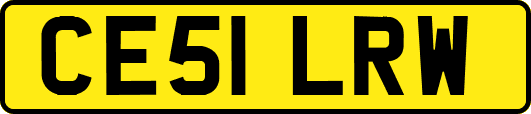 CE51 LRW